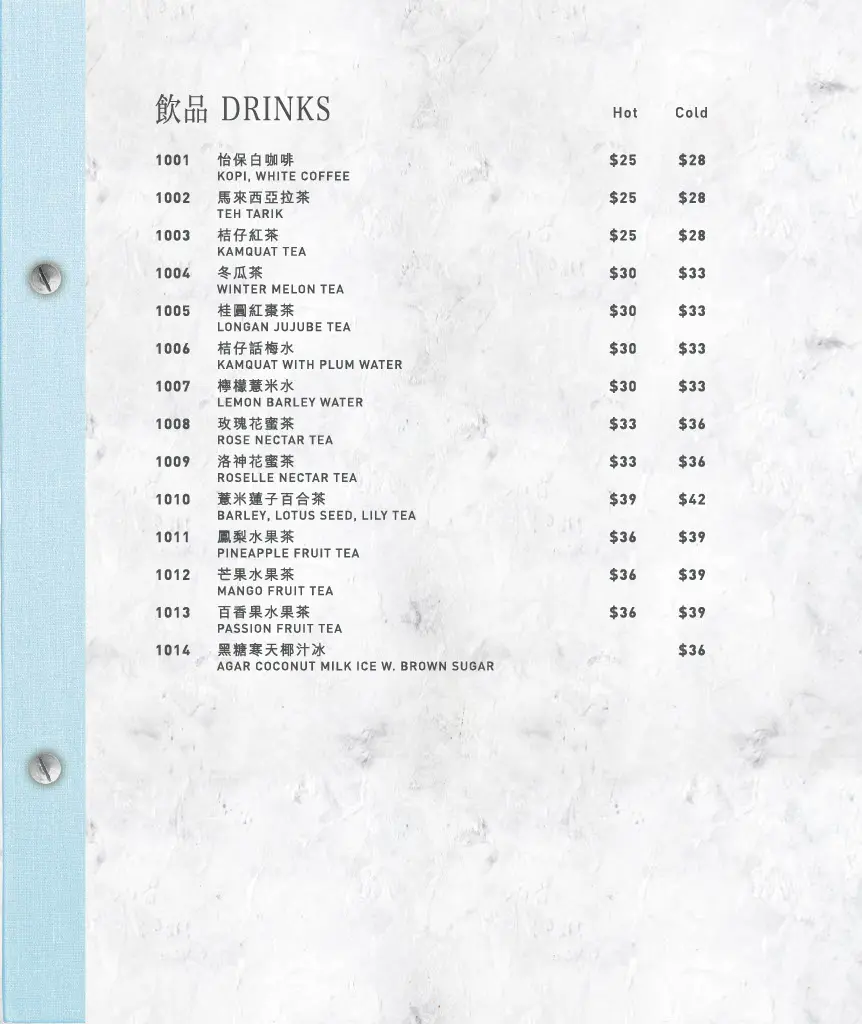 飲品 DRINKS

| | | Hot | Cold |
|---|---|---|---|
| 1001 | 怡保白咖啡 KOPI, WHITE COFFEE | \$25 | \$28 |
| 1002 | 馬來西亞拉茶 TEH TARIK | \$25 | \$28 |
| 1003 | 桔仔紅茶 KAMQUAT TEA | \$25 | \$28 |
| 1004 | 冬瓜茶 WINTER MELON TEA | \$30 | \$33 |
| 1005 | 桂圓紅棗茶 LONGAN JUJUBE TEA | \$30 | \$33 |
| 1006 | 桔仔話梅水 KAMQUAT WITH PLUM WATER | \$30 | \$33 |
| 1007 | 檸檬薏米水 LEMON BARLEY WATER | \$30 | \$33 |
| 1008 | 玫瑰花蜜茶 ROSE NECTAR TEA | \$33 | \$36 |
| 1009 | 洛神花蜜茶 ROSELLE NECTAR TEA | \$33 | \$36 |
| 1010 | 薏米蓮子百合茶 BARLEY, LOTUS SEED, LILY TEA | \$39 | \$42 |
| 1011 | 鳳梨水果茶 PINEAPPLE FRUIT TEA | \$36 | \$39 |
| 1012 | 芒果水果茶 MANGO FRUIT TEA | \$36 | \$39 |
| 1013 | 百香果水果茶 PASSION FRUIT TEA | \$36 | \$39 |
| 1014 | 黑糖寒天椰汁冰 AGAR COCONUT MILK ICE W. BROWN SUGAR | | \$36 |